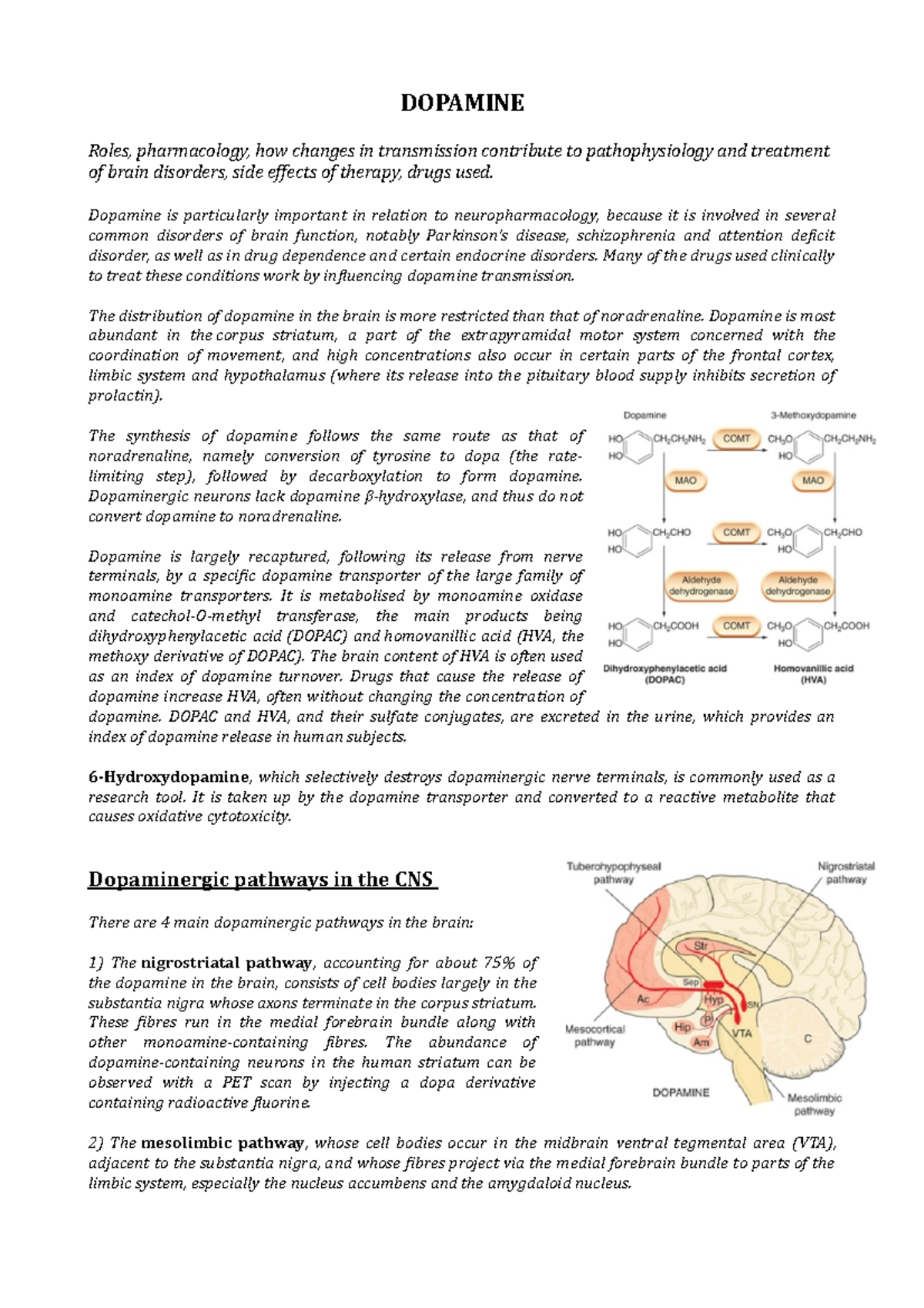 DOPAMINE

Roles, pharmacology, how changes in transmission contribute to pathophysiology and treatment of brain disorders, side effects of therapy, drugs used.

Dopamine is particularly important in relation to neuropharmacology, because it is involved in several common disorders of brain function, notably Parkinson's disease, schizophrenia and attention deficit disorder, as well as in drug dependence and certain endocrine disorders. Many of the drugs used clinically to treat these conditions work by influencing dopamine transmission.

The distribution of dopamine in the brain is more restricted than that of noradrenaline. Dopamine is most abundant in the corpus striatum, a part of the extrapyramidal motor system concerned with the coordination of movement, and high concentrations also occur in certain parts of the frontal cortex, limbic system and hypothalamus (where its release into the pituitary blood supply inhibits secretion of prolactin).

The synthesis of dopamine follows the same route as that of noradrenaline, namely conversion of tyrosine to dopa (the rate-limiting step), followed by decarboxylation to form dopamine. Dopaminergic neurons lack dopamine β-hydroxylase, and thus do not convert dopamine to noradrenaline.

Dopamine is largely recaptured, following its release from nerve terminals, by a specific dopamine transporter of the large family of monoamine transporters. It is metabolised by monoamine oxidase and catechol-O-methyl transferase, the main products being dihydroxyphenylacetic acid (DOPAC) and homovanillic acid (HVA, the methoxy derivative of DOPAC). The brain content of HVA is often used as an index of dopamine turnover. Drugs that cause the release of dopamine increase HVA, often without changing the concentration of dopamine. DOPAC and HVA, and their sulfate conjugates, are excreted in the urine, which provides an index of dopamine release in human subjects.

Dopamine
3-Methoxydopamine
HO
HO
$CH_2CH_2NH_2$
COMT
$CH_3O$
HO
$CH_2CH_2NH_2$
MAO
MAO
HO
HO
$CH_2CHO$
COMT
$CH_3O$
HO
$CH_2CHO$
Aldehyde dehydrogenase
Aldehyde dehydrogenase
HO
HO
$CH_2COOH$
COMT
$CH_3O$
HO
$CH_2COOH$
Dihydroxyphenylacetic acid (DOPAC)
Homovanillic acid (HVA)

6-Hydroxydopamine, which selectively destroys dopaminergic nerve terminals, is commonly used as a research tool. It is taken up by the dopamine transporter and converted to a reactive metabolite that causes oxidative cytotoxicity.

Dopaminergic pathways in the CNS

There are 4 main dopaminergic pathways in the brain:

1) The nigrostriatal pathway, accounting for about 75% of the dopamine in the brain, consists of cell bodies largely in the substantia nigra whose axons terminate in the corpus striatum. These fibres run in the medial forebrain bundle along with other monoamine-containing fibres. The abundance of dopamine-containing neurons in the human striatum can be observed with a PET scan by injecting a dopa derivative containing radioactive fluorine.

Tuberohypophyseal pathway
Nigrostriatal pathway
Str
Sep
Ac
Hyp
SN
Hip
P
VTA
Am
C
Mesocortical pathway
DOPAMINE
Mesolimbic pathway

2) The mesolimbic pathway, whose cell bodies occur in the midbrain ventral tegmental area (VTA), adjacent to the substantia nigra, and whose fibres project via the medial forebrain bundle to parts of the limbic system, especially the nucleus accumbens and the amygdaloid nucleus.